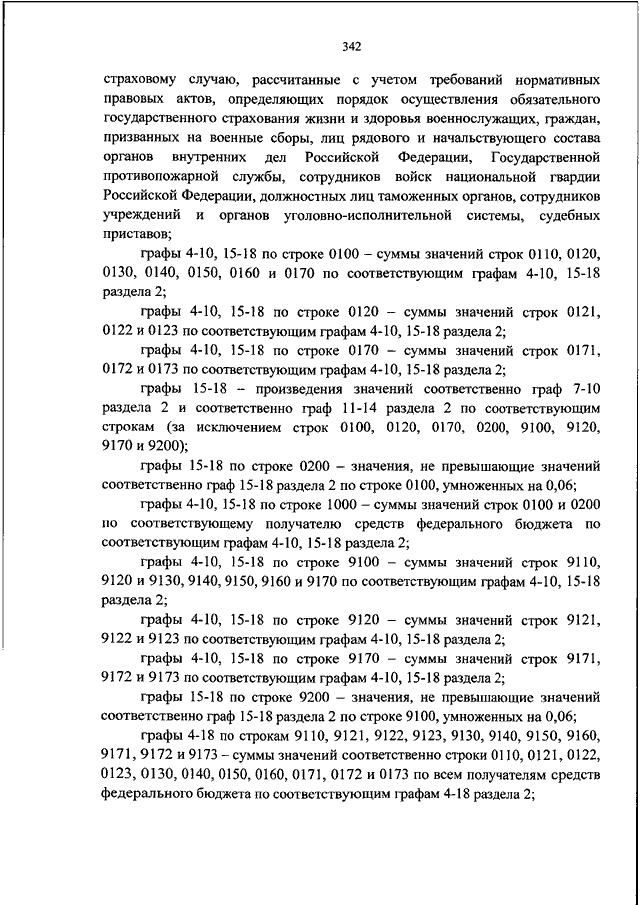 342

страховому случаю, рассчитанные с учетом требований нормативных правовых актов, определяющих порядок осуществления обязательного государственного страхования жизни и здоровья военнослужащих, граждан, призванных на военные сборы, лиц рядового и начальствующего состава органов внутренних дел Российской Федерации, Государственной противопожарной службы, сотрудников войск национальной гвардии Российской Федерации, должностных лиц таможенных органов, сотрудников учреждений и органов уголовно-исполнительной системы, судебных приставов;

графы 4-10, 15-18 по строке 0100 – суммы значений строк 0110, 0120, 0130, 0140, 0150, 0160 и 0170 по соответствующим графам 4-10, 15-18 раздела 2;

графы 4-10, 15-18 по строке 0120 – суммы значений строк 0121, 0122 и 0123 по соответствующим графам 4-10, 15-18 раздела 2;

графы 4-10, 15-18 по строке 0170 – суммы значений строк 0171, 0172 и 0173 по соответствующим графам 4-10, 15-18 раздела 2;

графы 15-18 – произведения значений соответственно граф 7-10 раздела 2 и соответственно граф 11-14 раздела 2 по соответствующим строкам (за исключением строк 0100, 0120, 0170, 0200, 9100, 9120, 9170 и 9200);

графы 15-18 по строке 0200 – значения, не превышающие значений соответственно граф 15-18 раздела 2 по строке 0100, умноженных на 0,06;

графы 4-10, 15-18 по строке 1000 – суммы значений строк 0100 и 0200 по соответствующему получателю средств федерального бюджета по соответствующим графам 4-10, 15-18 раздела 2;

графы 4-10, 15-18 по строке 9100 – суммы значений строк 9110, 9120 и 9130, 9140, 9150, 9160 и 9170 по соответствующим графам 4-10, 15-18 раздела 2;

графы 4-10, 15-18 по строке 9120 – суммы значений строк 9121, 9122 и 9123 по соответствующим графам 4-10, 15-18 раздела 2;

графы 4-10, 15-18 по строке 9170 – суммы значений строк 9171, 9172 и 9173 по соответствующим графам 4-10, 15-18 раздела 2;

графы 15-18 по строке 9200 – значения, не превышающие значений соответственно граф 15-18 раздела 2 по строке 9100, умноженных на 0,06;

графы 4-18 по строкам 9110, 9121, 9122, 9123, 9130, 9140, 9150, 9160, 9171, 9172 и 9173 – суммы значений соответственно строки 0110, 0121, 0122, 0123, 0130, 0140, 0150, 0160, 0171, 0172 и 0173 по всем получателям средств федерального бюджета по соответствующим графам 4-18 раздела 2;